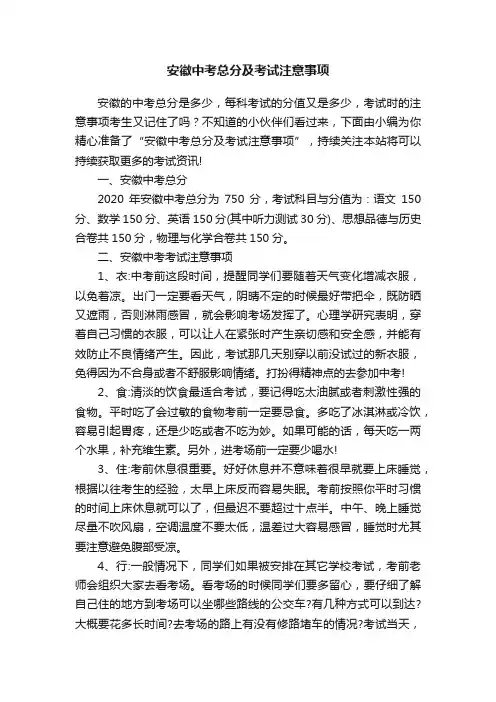 安徽中考总分及考试注意事项

安徽的中考总分是多少，每科考试的分值又是多少，考试时的注意事项考生又记住了吗？不知道的小伙伴们看过来，下面由小编为你精心准备了“安徽中考总分及考试注意事项”，持续关注本站将可以持续获取更多的考试资讯!

一、安徽中考总分

2020 年安徽中考总分为 750 分，考试科目与分值为：语文 150 分、数学 150 分、英语 150 分(其中听力测试 30 分)、思想品德与历史合卷共 150 分，物理与化学合卷共 150 分。

二、安徽中考考试注意事项

1、衣:中考前这段时间，提醒同学们要随着天气变化增减衣服，以免着凉。出门一定要看天气，阴晴不定的时候最好带把伞，既防晒又遮雨，否则淋雨感冒，就会影响考场发挥了。心理学研究表明，穿着自己习惯的衣服，可以让人在紧张时产生亲切感和安全感，并能有效防止不良情绪产生。因此，考试那几天别穿以前没试过的新衣服，免得因为不合身或者不舒服影响情绪。打扮得精神点的去参加中考!

2、食:清淡的饮食最适合考试，要记得吃太油腻或者刺激性强的食物。平时吃了会过敏的食物考前一定要忌食。多吃了冰淇淋或冷饮，容易引起胃疼，还是少吃或者不吃为妙。如果可能的话，每天吃一两个水果，补充维生素。另外，进考场前一定要少喝水!

3、住:考前休息很重要。好好休息并不意味着很早就要上床睡觉，根据以往考生的经验，太早上床反而容易失眠。考前按照你平时习惯的时间上床休息就可以了，但最迟不要超过十点半。中午、晚上睡觉尽量不吹风扇，空调温度不要太低，温差过大容易感冒，睡觉时尤其要注意避免腹部受凉。

4、行:一般情况下，同学们如果被安排在其它学校考试，考前老师会组织大家去看考场。看考场的时候同学们要多留心，要仔细了解自己住的地方到考场可以坐哪些路线的公交车?有几种方式可以到达?大概要花多长时间?去考场的路上有没有修路堵车的情况?考试当天，